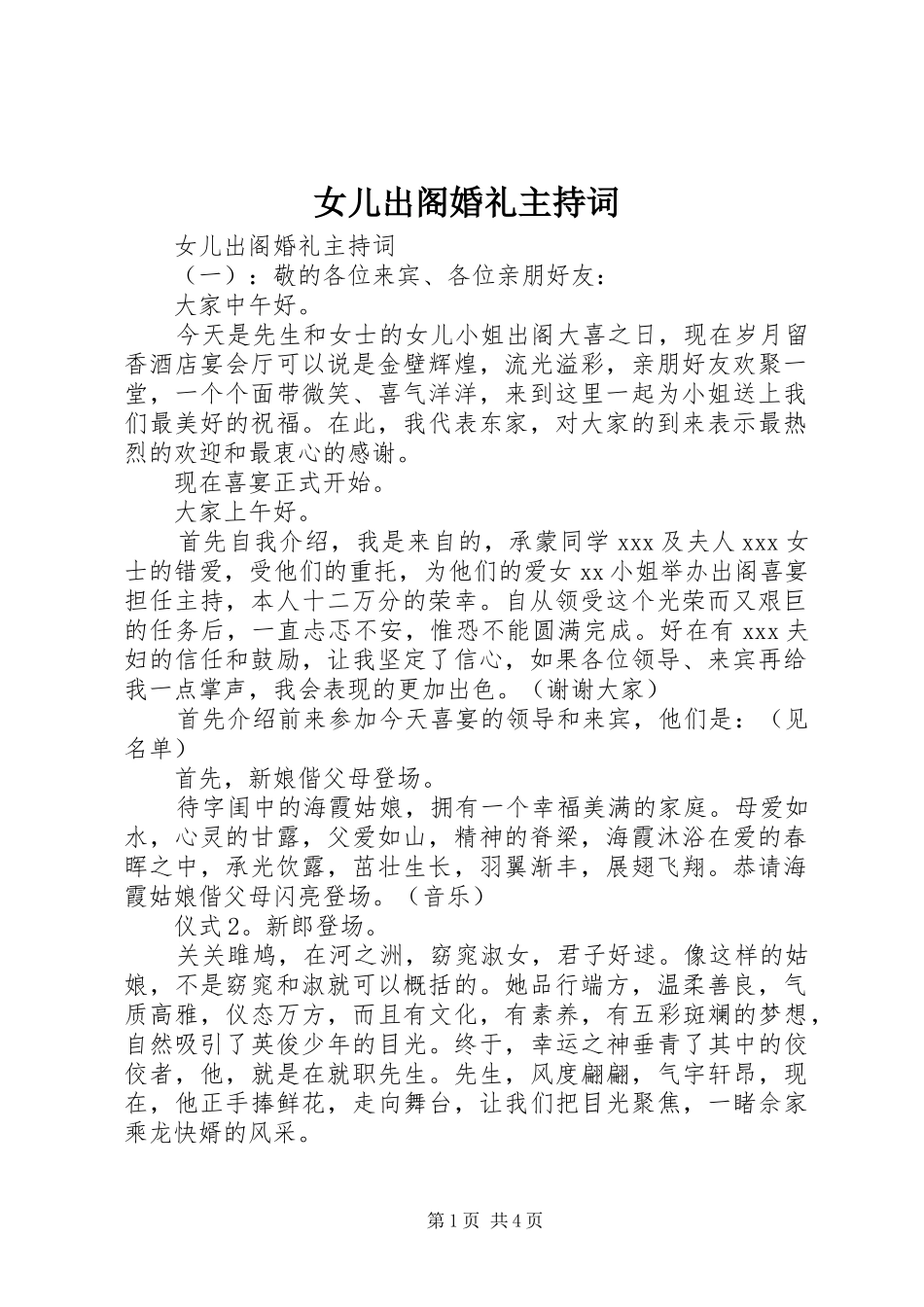 女儿出阁婚礼主持词

女儿出阁婚礼主持词

（一）：敬的各位来宾、各位亲朋好友：

大家中午好。

今天是先生和女士的女儿小姐出阁大喜之日，现在岁月留香酒店宴会厅可以说是金壁辉煌，流光溢彩，亲朋好友欢聚一堂，一个个面带微笑、喜气洋洋，来到这里一起为小姐送上我们最美好的祝福。在此，我代表东家，对大家的到来表示最热烈的欢迎和最衷心的感谢。

现在喜宴正式开始。

大家上午好。

首先自我介绍，我是来自的，承蒙同学 xxx 及夫人 xxx 女士的错爱，受他们的重托，为他们的爱女 xx 小姐举办出阁喜宴担任主持，本人十二万分的荣幸。自从领受这个光荣而又艰巨的任务后，一直忐忑不安，惟恐不能圆满完成。好在有 xxx 夫妇的信任和鼓励，让我坚定了信心，如果各位领导、来宾再给我一点掌声，我会表现的更加出色。（谢谢大家）

首先介绍前来参加今天喜宴的领导和来宾，他们是：（见名单）

首先，新娘偕父母登场。

待字闺中的海霞姑娘，拥有一个幸福美满的家庭。母爱如水，心灵的甘露，父爱如山，精神的脊梁，海霞沐浴在爱的春晖之中，承光饮露，茁壮生长，羽翼渐丰，展翅飞翔。恭请海霞姑娘偕父母闪亮登场。（音乐）

仪式 2。新郎登场。

关关雎鸠，在河之洲，窈窕淑女，君子好逑。像这样的姑娘，不是窈窕和淑就可以概括的。她品行端方，温柔善良，气质高雅，仪态万方，而且有文化，有素养，有五彩斑斓的梦想，自然吸引了英俊少年的目光。终于，幸运之神垂青了其中的佼佼者，他，就是在就职先生。先生，风度翩翩，气宇轩昂，现在，他正手捧鲜花，走向舞台，让我们把目光聚焦，一睹佘家乘龙快婿的风采。

第 1 页 共 4 页